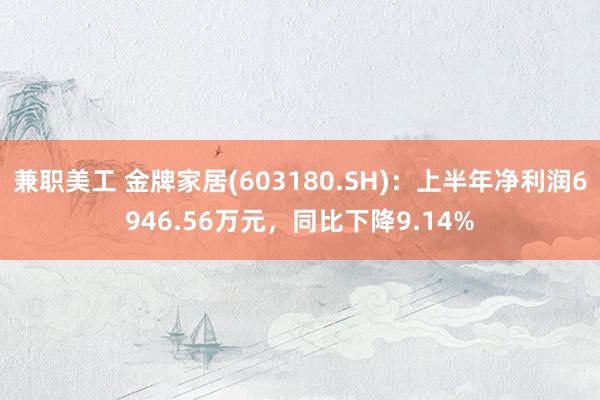 兼职美工 金牌家居(603180.SH)：上半年净利润6946.56万元，同比下降9.14%